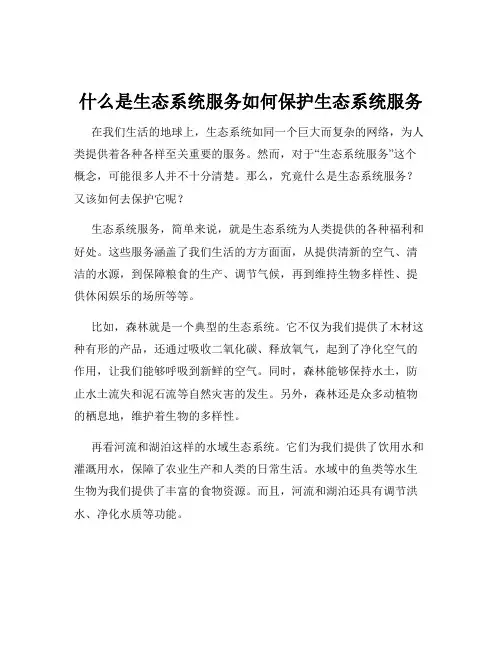 什么是生态系统服务如何保护生态系统服务

在我们生活的地球上，生态系统如同一个巨大而复杂的网络，为人类提供着各种各样至关重要的服务。然而，对于“生态系统服务”这个概念，可能很多人并不十分清楚。那么，究竟什么是生态系统服务？又该如何去保护它呢？

生态系统服务，简单来说，就是生态系统为人类提供的各种福利和好处。这些服务涵盖了我们生活的方方面面，从提供清新的空气、清洁的水源，到保障粮食的生产、调节气候，再到维持生物多样性、提供休闲娱乐的场所等等。

比如，森林就是一个典型的生态系统。它不仅为我们提供了木材这种有形的产品，还通过吸收二氧化碳、释放氧气，起到了净化空气的作用，让我们能够呼吸到新鲜的空气。同时，森林能够保持水土，防止水土流失和泥石流等自然灾害的发生。另外，森林还是众多动植物的栖息地，维护着生物的多样性。

再看河流和湖泊这样的水域生态系统。它们为我们提供了饮用水和灌溉用水，保障了农业生产和人类的日常生活。水域中的鱼类等水生生物为我们提供了丰富的食物资源。而且，河流和湖泊还具有调节洪水、净化水质等功能。